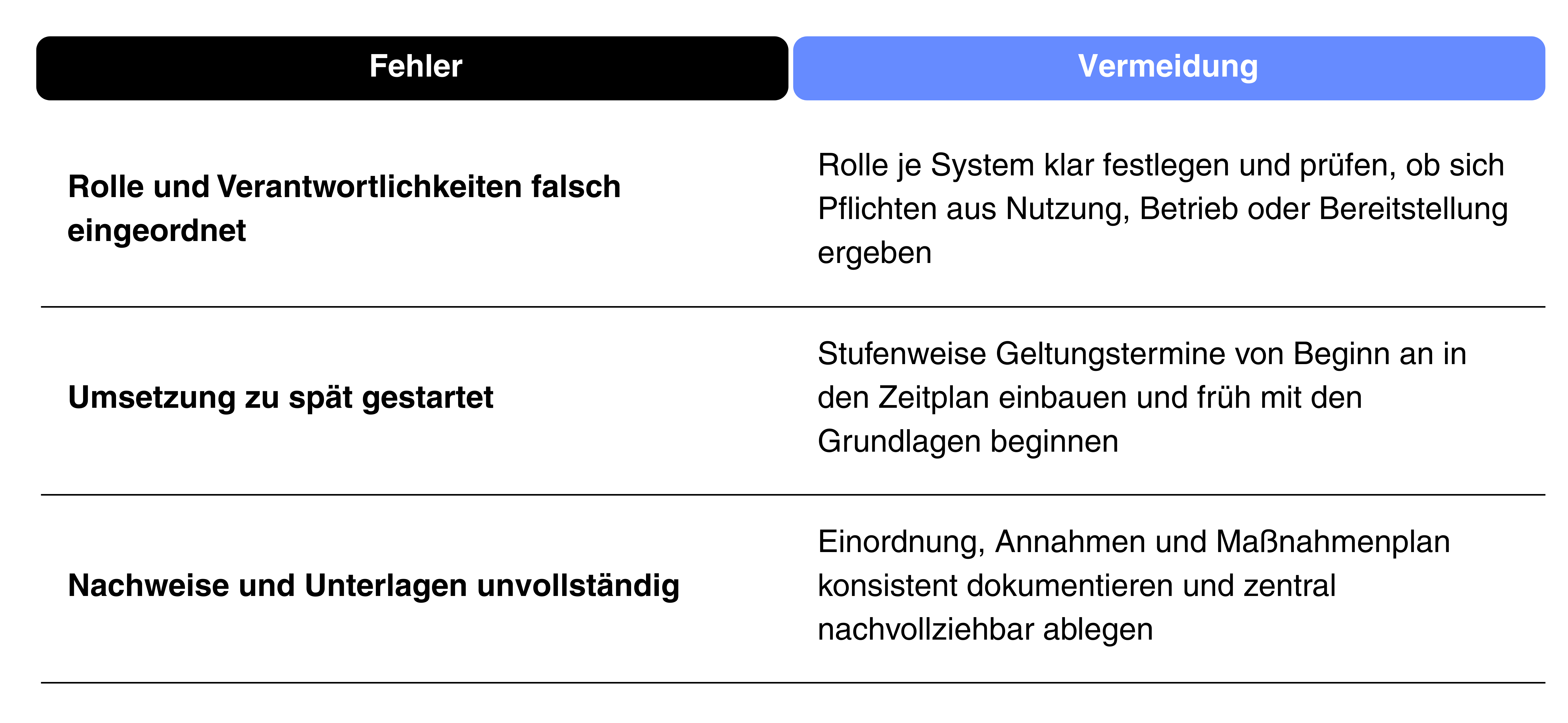 | Fehler | Vermeidung |
|---|---|
| Rolle und Verantwortlichkeiten falsch eingeordnet | Rolle je System klar festlegen und prüfen, ob sich Pflichten aus Nutzung, Betrieb oder Bereitstellung ergeben |
| Umsetzung zu spät gestartet | Stufenweise Geltungstermine von Beginn an in den Zeitplan einbauen und früh mit den Grundlagen beginnen |
| Nachweise und Unterlagen unvollständig | Einordnung, Annahmen und Maßnahmenplan konsistent dokumentieren und zentral nachvollziehbar ablegen |